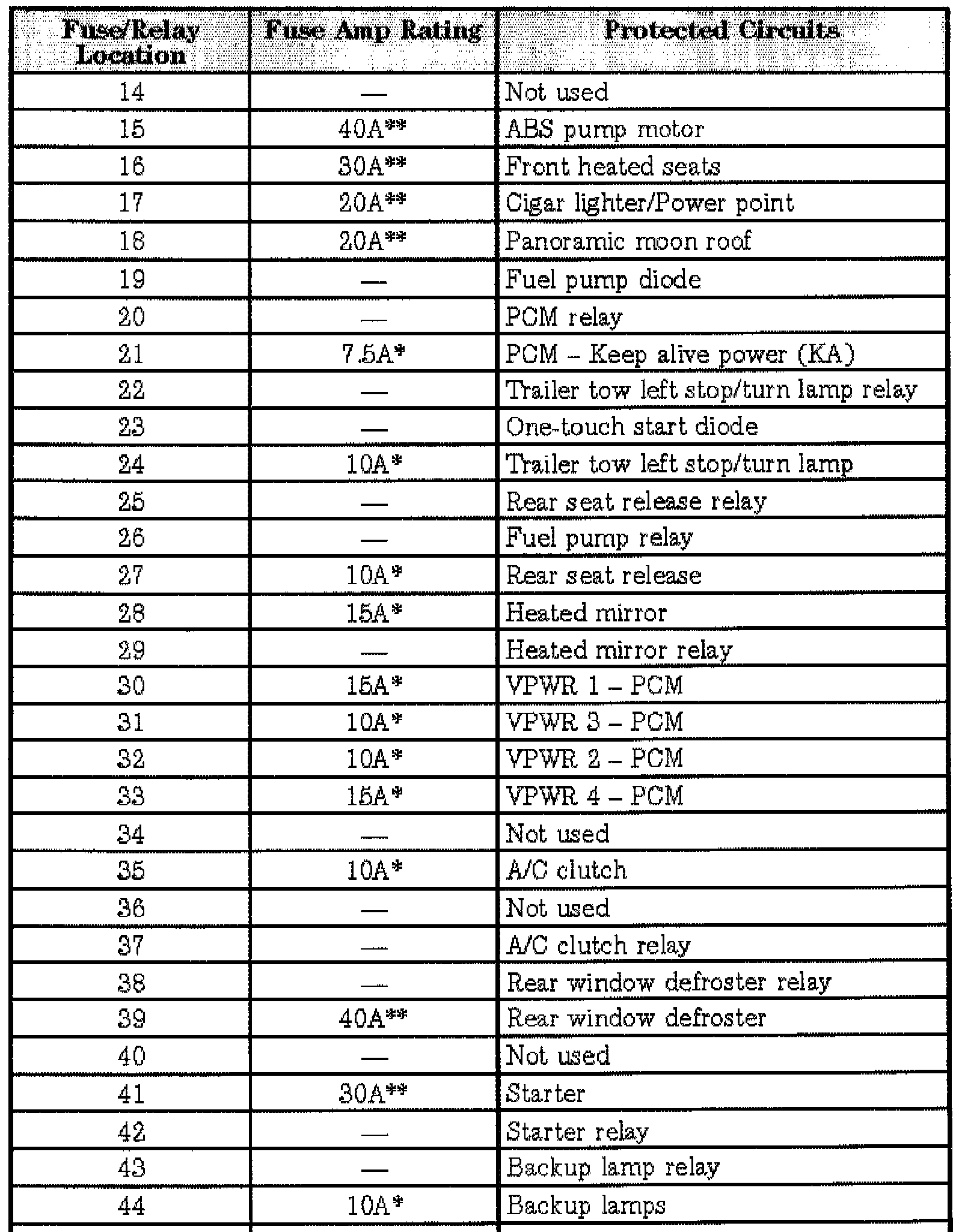 | Fuse/Relay Location | Fuse Amp Rating | Protected Circuits |
|---|---|---|
| 14 | — | Not used |
| 15 | 40A** | ABS pump motor |
| 16 | 30A** | Front heated seats |
| 17 | 20A** | Cigar lighter/Power point |
| 18 | 20A** | Panoramic moon roof |
| 19 | — | Fuel pump diode |
| 20 | — | PCM relay |
| 21 | 7.5A* | PCM – Keep alive power (KA) |
| 22 | — | Trailer tow left stop/turn lamp relay |
| 23 | — | One-touch start diode |
| 24 | 10A* | Trailer tow left stop/turn lamp |
| 25 | — | Rear seat release relay |
| 26 | — | Fuel pump relay |
| 27 | 10A* | Rear seat release |
| 28 | 15A* | Heated mirror |
| 29 | — | Heated mirror relay |
| 30 | 15A* | VPWR 1 – PCM |
| 31 | 10A* | VPWR 3 – PCM |
| 32 | 10A* | VPWR 2 – PCM |
| 33 | 15A* | VPWR 4 – PCM |
| 34 | — | Not used |
| 35 | 10A* | A/C clutch |
| 36 | — | Not used |
| 37 | — | A/C clutch relay |
| 38 | — | Rear window defroster relay |
| 39 | 40A** | Rear window defroster |
| 40 | — | Not used |
| 41 | 30A** | Starter |
| 42 | — | Starter relay |
| 43 | — | Backup lamp relay |
| 44 | 10A* | Backup lamps |